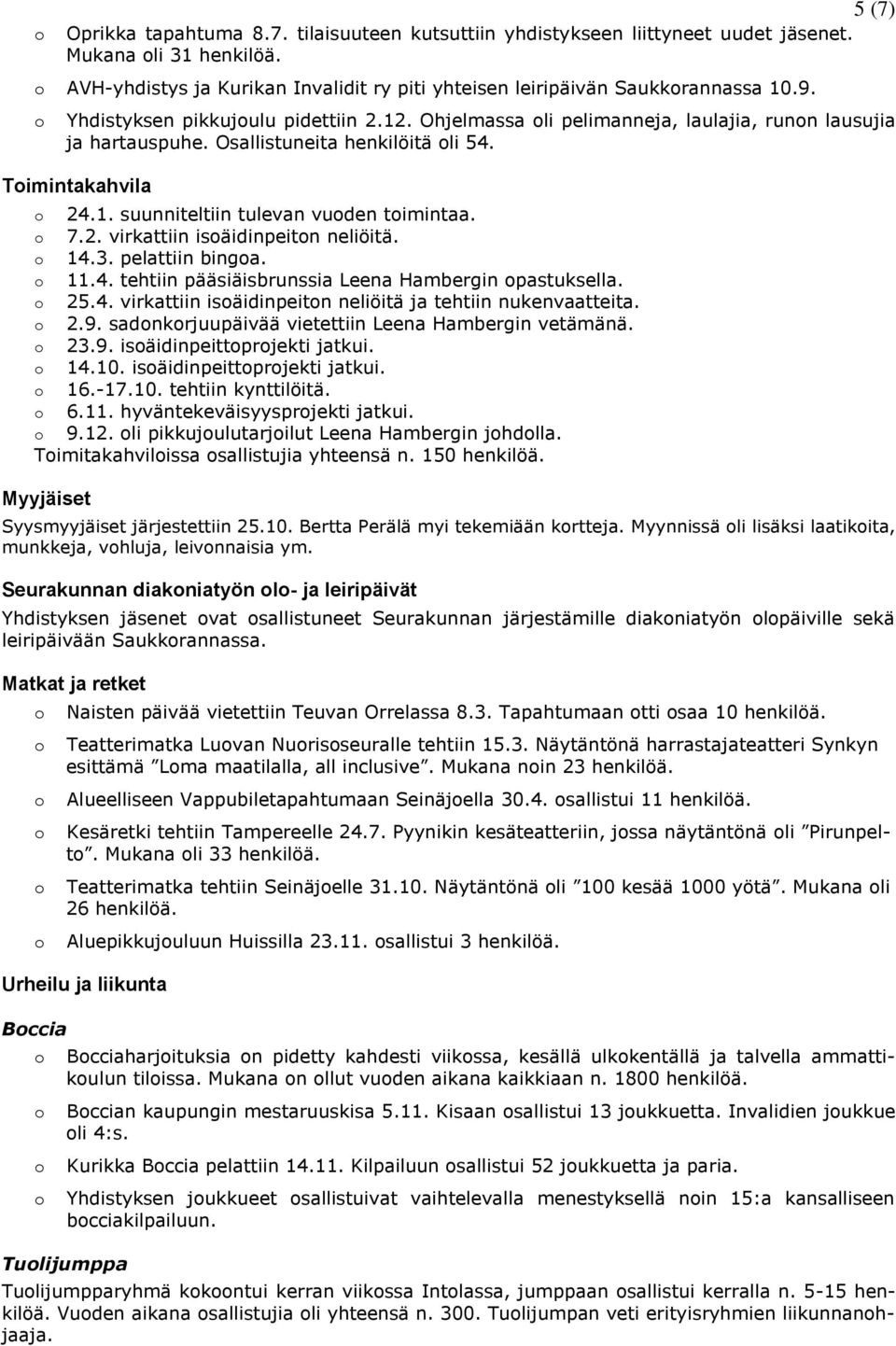 5 (7)

o Oprikka tapahtuma 8.7. tilaisuuteen kutsuttiin yhdistykseen liittyneet uudet jäsenet. Mukana oli 31 henkilöä.
o AVH-yhdistys ja Kurikan Invalidit ry piti yhteisen leiripäivän Saukkorannassa 10.9.
o Yhdistyksen pikkujoulu pidettiin 2.12. Ohjelmassa oli pelimanneja, laulajia, runon lausujia ja hartauspuhe. Osallistuneita henkilöitä oli 54.

Toimintakahvila
o 24.1. suunniteltiin tulevan vuoden toimintaa.
o 7.2. virkattiin isoäidinpeiton neliöitä.
o 14.3. pelattiin bingoa.
o 11.4. tehtiin pääsiäisbrunssia Leena Hambergin opastuksella.
o 25.4. virkattiin isoäidinpeiton neliöitä ja tehtiin nukenvaatteita.
o 2.9. sadonkorjuupäivää vietettiin Leena Hambergin vetämänä.
o 23.9. isoäidinpeittoprojekti jatkui.
o 14.10. isoäidinpeittoprojekti jatkui.
o 16.-17.10. tehtiin kynttilöitä.
o 6.11. hyväntekeväisyysprojekti jatkui.
o 9.12. oli pikkujoulutarjoilut Leena Hambergin johdolla.
Toimitakahviloissa osallistujia yhteensä n. 150 henkilöä.

Myyjäiset
Syysmyyjäiset järjestettiin 25.10. Bertta Perälä myi tekemiään kortteja. Myynnissä oli lisäksi laatikoita, munkkeja, vohluja, leivonnaisia ym.

Seurakunnan diakoniatyön olo- ja leiripäivät
Yhdistyksen jäsenet ovat osallistuneet Seurakunnan järjestämille diakoniatyön olopäiville sekä leiripäivään Saukkorannassa.

Matkat ja retket
o Naisten päivää vietettiin Teuvan Orrelassa 8.3. Tapahtumaan otti osaa 10 henkilöä.
o Teatterimatka Luovan Nuorisoseuralle tehtiin 15.3. Näytäntönä harrastajateatteri Synkyn esittämä ”Loma maatilalla, all inclusive”. Mukana noin 23 henkilöä.
o Alueelliseen Vappubiletapahtumaan Seinäjoella 30.4. osallistui 11 henkilöä.
o Kesäretki tehtiin Tampereelle 24.7. Pyynikin kesäteatteriin, jossa näytäntönä oli ”Pirunpelto”. Mukana oli 33 henkilöä.
o Teatterimatka tehtiin Seinäjoelle 31.10. Näytäntönä oli ”100 kesää 1000 yötä”. Mukana oli 26 henkilöä.
o Aluepikkujouluun Huissilla 23.11. osallistui 3 henkilöä.

Urheilu ja liikunta

Boccia
o Bocciaharjoituksia on pidetty kahdesti viikossa, kesällä ulkokentällä ja talvella ammattikoulun tiloissa. Mukana on ollut vuoden aikana kaikkiaan n. 1800 henkilöä.
o Boccian kaupungin mestaruuskisa 5.11. Kisaan osallistui 13 joukkuetta. Invalidien joukkue oli 4:s.
o Kurikka Boccia pelattiin 14.11. Kilpailuun osallistui 52 joukkuetta ja paria.
o Yhdistyksen joukkueet osallistuivat vaihtelevalla menestyksellä noin 15:a kansalliseen bocciakilpailuun.

Tuolijumppa
Tuolijumpparyhmä kokoontui kerran viikossa Intolassa, jumppaan osallistui kerralla n. 5-15 henkilöä. Vuoden aikana osallistujia oli yhteensä n. 300. Tuolijumpan veti erityisryhmien liikunnanohjaaja.